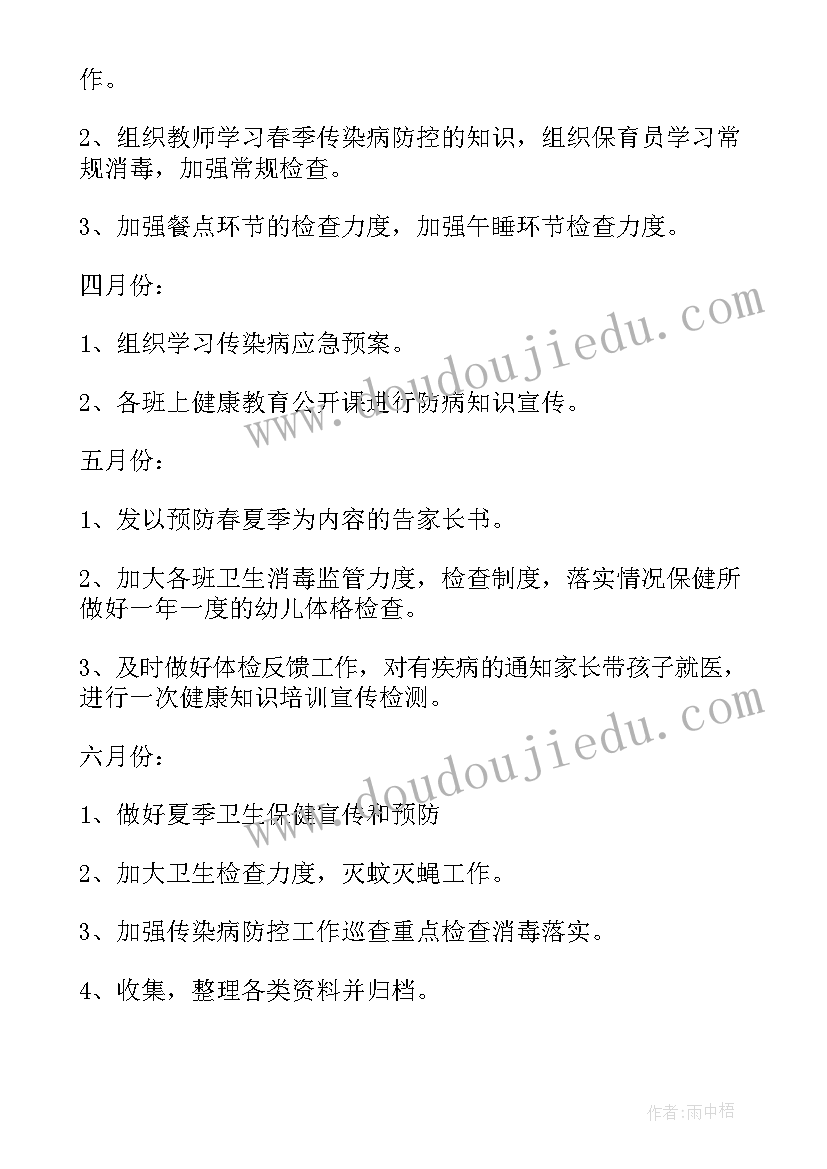 作。

2、组织教师学习春季传染病防控的知识，组织保育员学习常规消毒，加强常规检查。

3、加强餐点环节的检查力度，加强午睡环节检查力度。

四月份：

1、组织学习传染病应急预案。

2、各班上健康教育公开课进行防病知识宣传。

五月份：

1、发以预防春夏季为内容的告家长书。

2、加大各班卫生消毒监管力度，检查制度，落实情况保健所做好一年一度的幼儿体格检查。

3、及时做好体检反馈工作，对有疾病的通知家长带孩子就医，进行一次健康知识培训宣传检测。

六月份：

1、做好夏季卫生保健宣传和预防

2、加大卫生检查力度，灭蚊灭蝇工作。

3、加强传染病防控工作巡查重点检查消毒落实。

4、收集，整理各类资料并归档。

www.doudoujiedu.com

www.doudoujiedu.com

作者：雨中梧